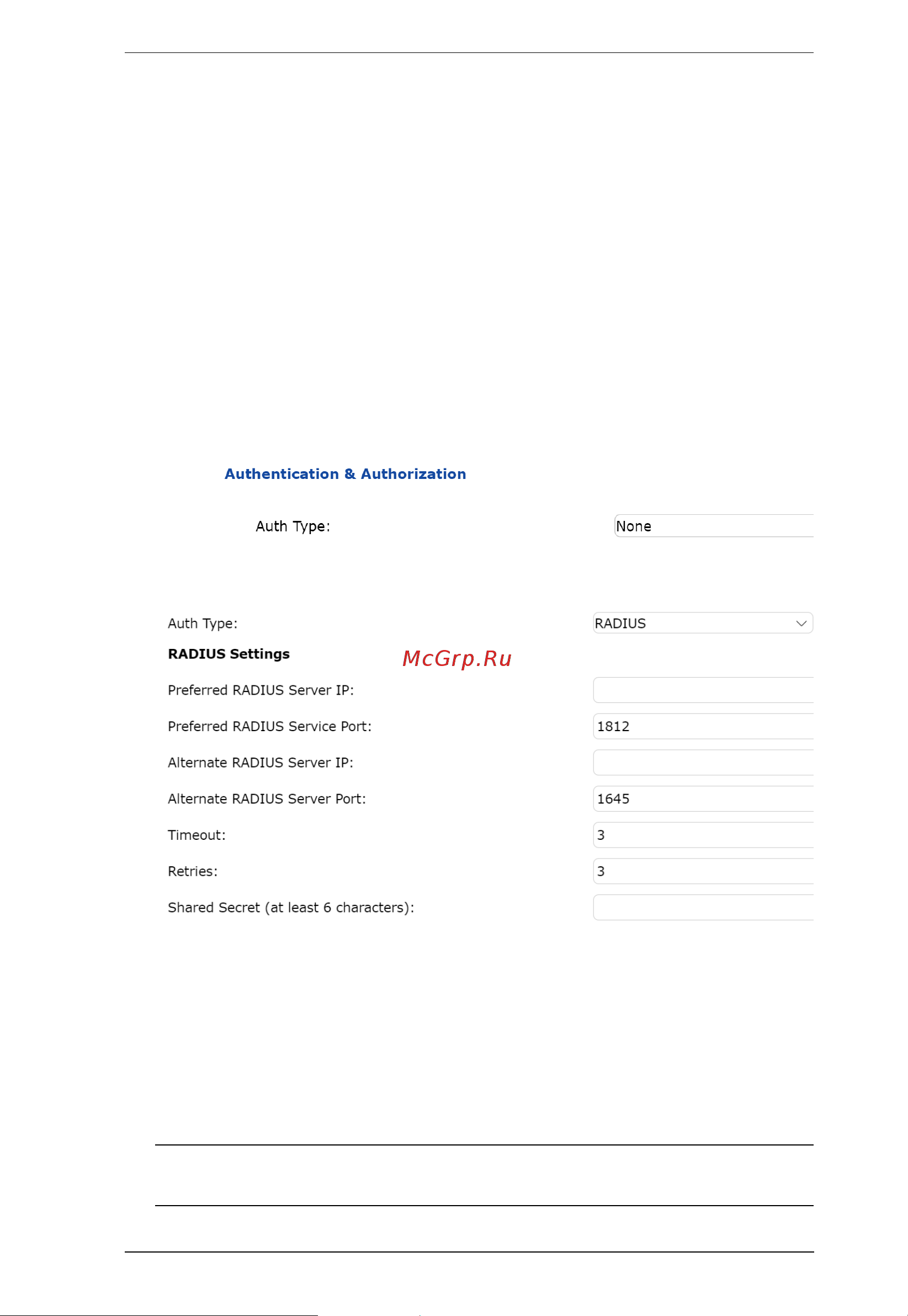 Authentication & Authorization

Auth Type: None

Auth Type: RADIUS

RADIUS Settings

McGrp.Ru

Preferred RADIUS Server IP:

Preferred RADIUS Service Port: 1812

Alternate RADIUS Server IP:

Alternate RADIUS Server Port: 1645

Timeout: 3

Retries: 3

Shared Secret (at least 6 characters):